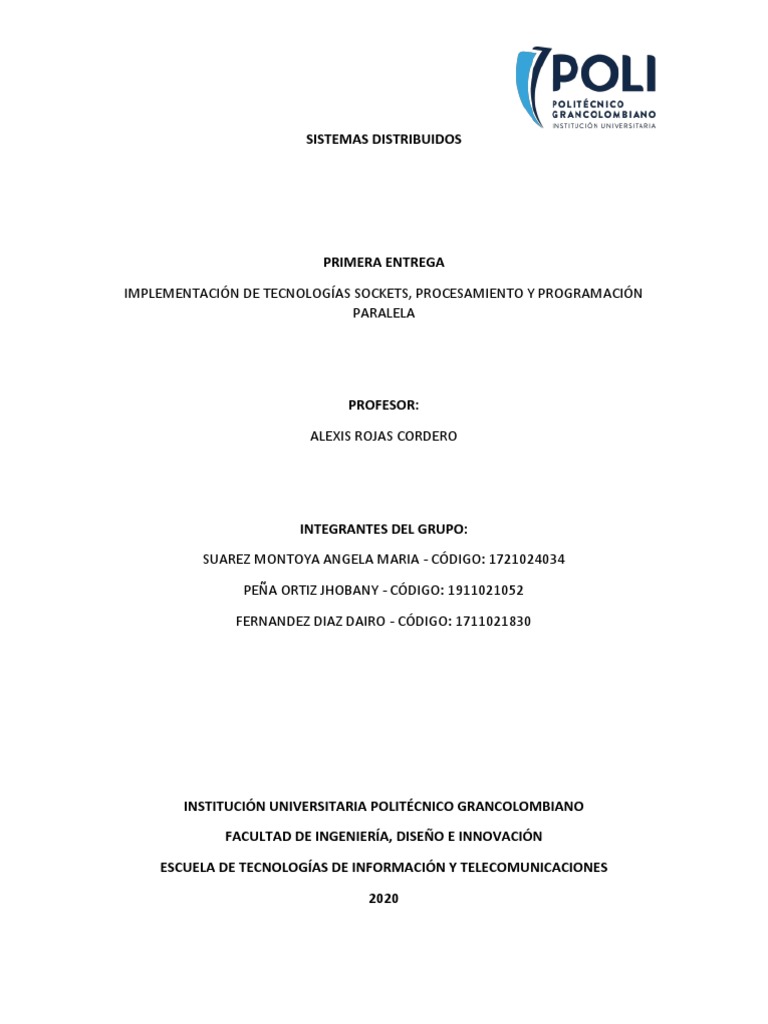 POLI
POLITÉCNICO GRANCOLOMBIANO
INSTITUCIÓN UNIVERSITARIA

SISTEMAS DISTRIBUIDOS

PRIMERA ENTREGA

IMPLEMENTACIÓN DE TECNOLOGÍAS SOCKETS, PROCESAMIENTO Y PROGRAMACIÓN PARALELA

PROFESOR:

ALEXIS ROJAS CORDERO

INTEGRANTES DEL GRUPO:

SUAREZ MONTOYA ANGELA MARIA - CÓDIGO: 1721024034

PEÑA ORTIZ JHOBANY - CÓDIGO: 1911021052

FERNANDEZ DIAZ DAIRO - CÓDIGO: 1711021830

INSTITUCIÓN UNIVERSITARIA POLITÉCNICO GRANCOLOMBIANO

FACULTAD DE INGENIERÍA, DISEÑO E INNOVACIÓN

ESCUELA DE TECNOLOGÍAS DE INFORMACIÓN Y TELECOMUNICACIONES

2020